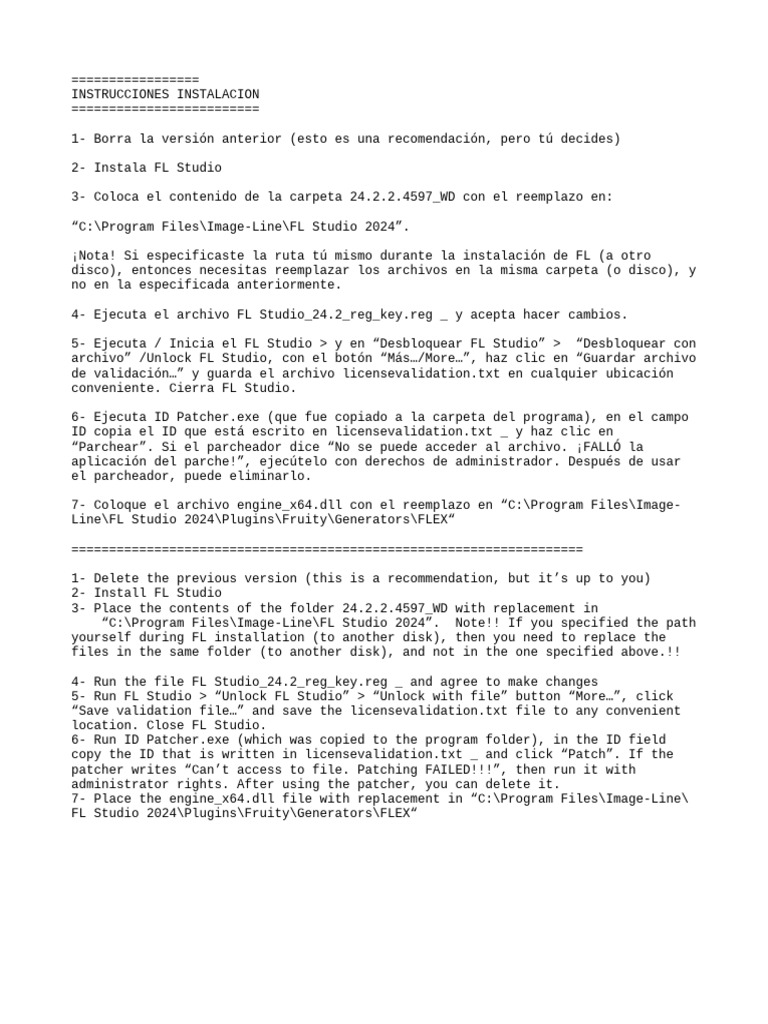 =================
INSTRUCCIONES INSTALACION
=========================

1- Borra la versión anterior (esto es una recomendación, pero tú decides)

2- Instala FL Studio

3- Coloca el contenido de la carpeta 24.2.2.4597_WD con el reemplazo en:

“C:\Program Files\Image-Line\FL Studio 2024”.

¡Nota! Si especificaste la ruta tú mismo durante la instalación de FL (a otro disco), entonces necesitas reemplazar los archivos en la misma carpeta (o disco), y no en la especificada anteriormente.

4- Ejecuta el archivo FL Studio_24.2_reg_key.reg _ y acepta hacer cambios.

5- Ejecuta / Inicia el FL Studio > y en “Desbloquear FL Studio” > “Desbloquear con archivo” /Unlock FL Studio, con el botón “Más…/More…”, haz clic en “Guardar archivo de validación…” y guarda el archivo licensevalidation.txt en cualquier ubicación conveniente. Cierra FL Studio.

6- Ejecuta ID Patcher.exe (que fue copiado a la carpeta del programa), en el campo ID copia el ID que está escrito en licensevalidation.txt _ y haz clic en “Parchear”. Si el parcheador dice “No se puede acceder al archivo. ¡FALLÓ la aplicación del parche!”, ejecútelo con derechos de administrador. Después de usar el parcheador, puede eliminarlo.

7- Coloque el archivo engine_x64.dll con el reemplazo en “C:\Program Files\Image-Line\FL Studio 2024\Plugins\Fruity\Generators\FLEX“

====================================================================

1- Delete the previous version (this is a recommendation, but it’s up to you)
2- Install FL Studio
3- Place the contents of the folder 24.2.2.4597_WD with replacement in
“C:\Program Files\Image-Line\FL Studio 2024”. Note!! If you specified the path yourself during FL installation (to another disk), then you need to replace the files in the same folder (to another disk), and not in the one specified above.!!

4- Run the file FL Studio_24.2_reg_key.reg _ and agree to make changes
5- Run FL Studio > “Unlock FL Studio” > “Unlock with file” button “More…”, click “Save validation file…” and save the licensevalidation.txt file to any convenient location. Close FL Studio.
6- Run ID Patcher.exe (which was copied to the program folder), in the ID field copy the ID that is written in licensevalidation.txt _ and click “Patch”. If the patcher writes “Can’t access to file. Patching FAILED!!!”, then run it with administrator rights. After using the patcher, you can delete it.
7- Place the engine_x64.dll file with replacement in “C:\Program Files\Image-Line\FL Studio 2024\Plugins\Fruity\Generators\FLEX“